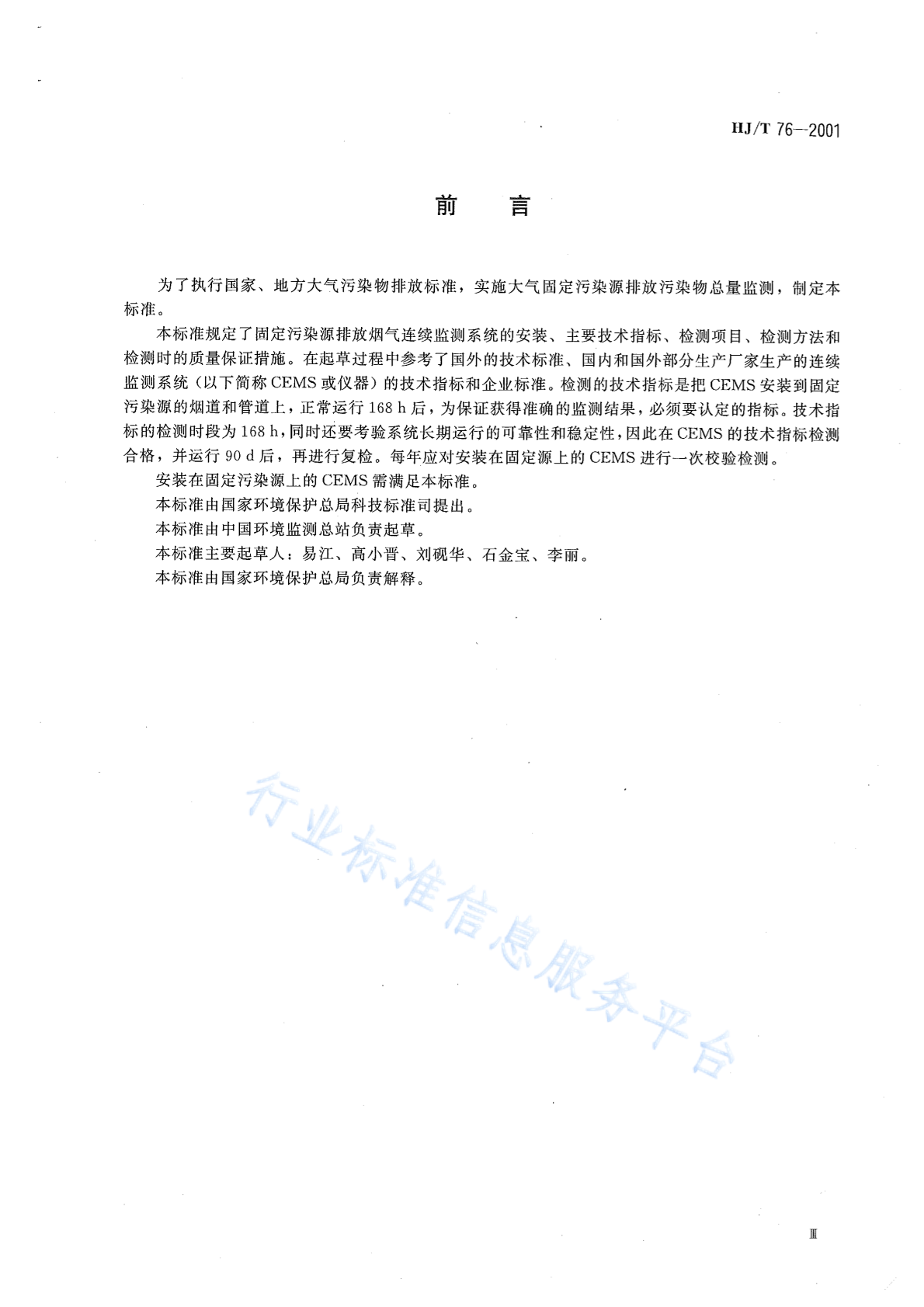 HJ/T 76—2001

前　言

为了执行国家、地方大气污染物排放标准，实施大气固定污染源排放污染物总量监测，制定本标准。

本标准规定了固定污染源排放烟气连续监测系统的安装、主要技术指标、检测项目、检测方法和检测时的质量保证措施。在起草过程中参考了国外的技术标准、国内和国外部分生产厂家生产的连续监测系统（以下简称 CEMS 或仪器）的技术指标和企业标准。检测的技术指标是把 CEMS 安装到固定污染源的烟道和管道上，正常运行 168 h 后，为保证获得准确的监测结果，必须要认定的指标。技术指标的检测时段为 168 h，同时还要考验系统长期运行的可靠性和稳定性，因此在 CEMS 的技术指标检测合格，并运行 90 d 后，再进行复检。每年应对安装在固定源上的 CEMS 进行一次校验检测。

安装在固定污染源上的 CEMS 需满足本标准。

本标准由国家环境保护总局科技标准司提出。

本标准由中国环境监测总站负责起草。

本标准主要起草人：易江、高小晋、刘砚华、石金宝、李丽。

本标准由国家环境保护总局负责解释。

行业标准信息服务平台

Ⅲ